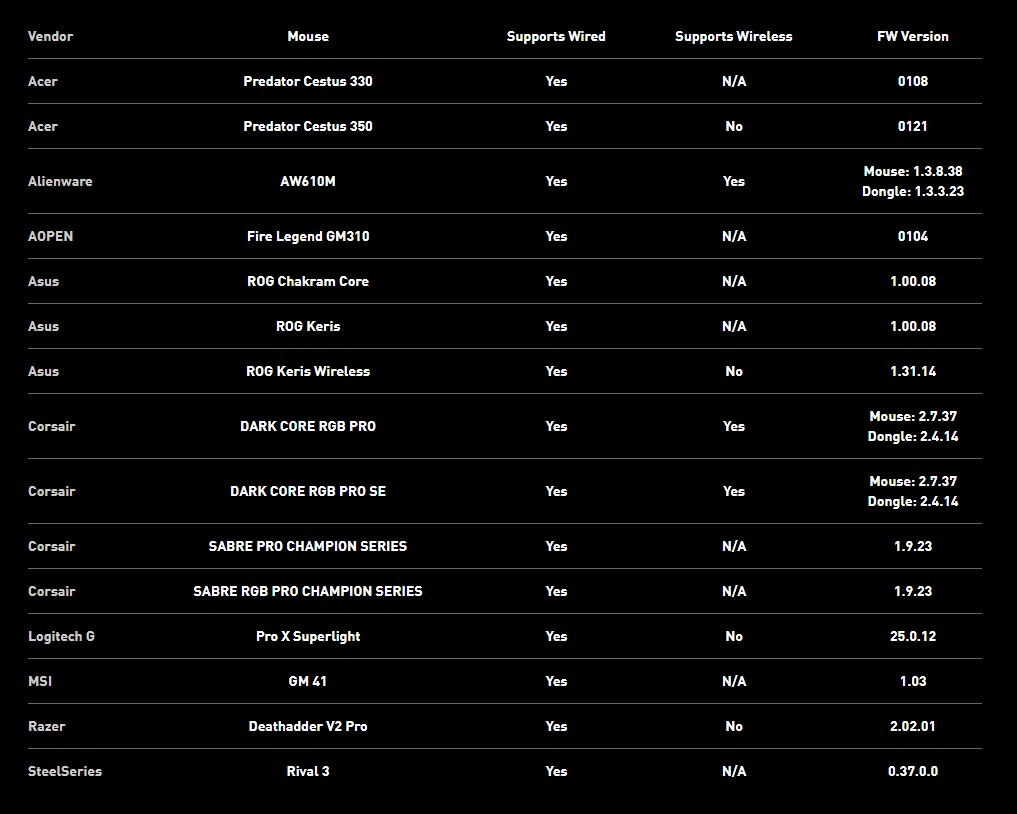 | Vendor | Mouse | Supports Wired | Supports Wireless | FW Version |
|---|---|---|---|---|
| Acer | Predator Cestus 330 | Yes | N/A | 0108 |
| Acer | Predator Cestus 350 | Yes | No | 0121 |
| Alienware | AW610M | Yes | Yes | Mouse: 1.3.8.38 Dongle: 1.3.3.23 |
| AOPEN | Fire Legend GM310 | Yes | N/A | 0104 |
| Asus | ROG Chakram Core | Yes | N/A | 1.00.08 |
| Asus | ROG Keris | Yes | N/A | 1.00.08 |
| Asus | ROG Keris Wireless | Yes | No | 1.31.14 |
| Corsair | DARK CORE RGB PRO | Yes | Yes | Mouse: 2.7.37 Dongle: 2.4.14 |
| Corsair | DARK CORE RGB PRO SE | Yes | Yes | Mouse: 2.7.37 Dongle: 2.4.14 |
| Corsair | SABRE PRO CHAMPION SERIES | Yes | N/A | 1.9.23 |
| Corsair | SABRE RGB PRO CHAMPION SERIES | Yes | N/A | 1.9.23 |
| Logitech G | Pro X Superlight | Yes | No | 25.0.12 |
| MSI | GM 41 | Yes | N/A | 1.03 |
| Razer | Deathadder V2 Pro | Yes | No | 2.02.01 |
| SteelSeries | Rival 3 | Yes | N/A | 0.37.0.0 |